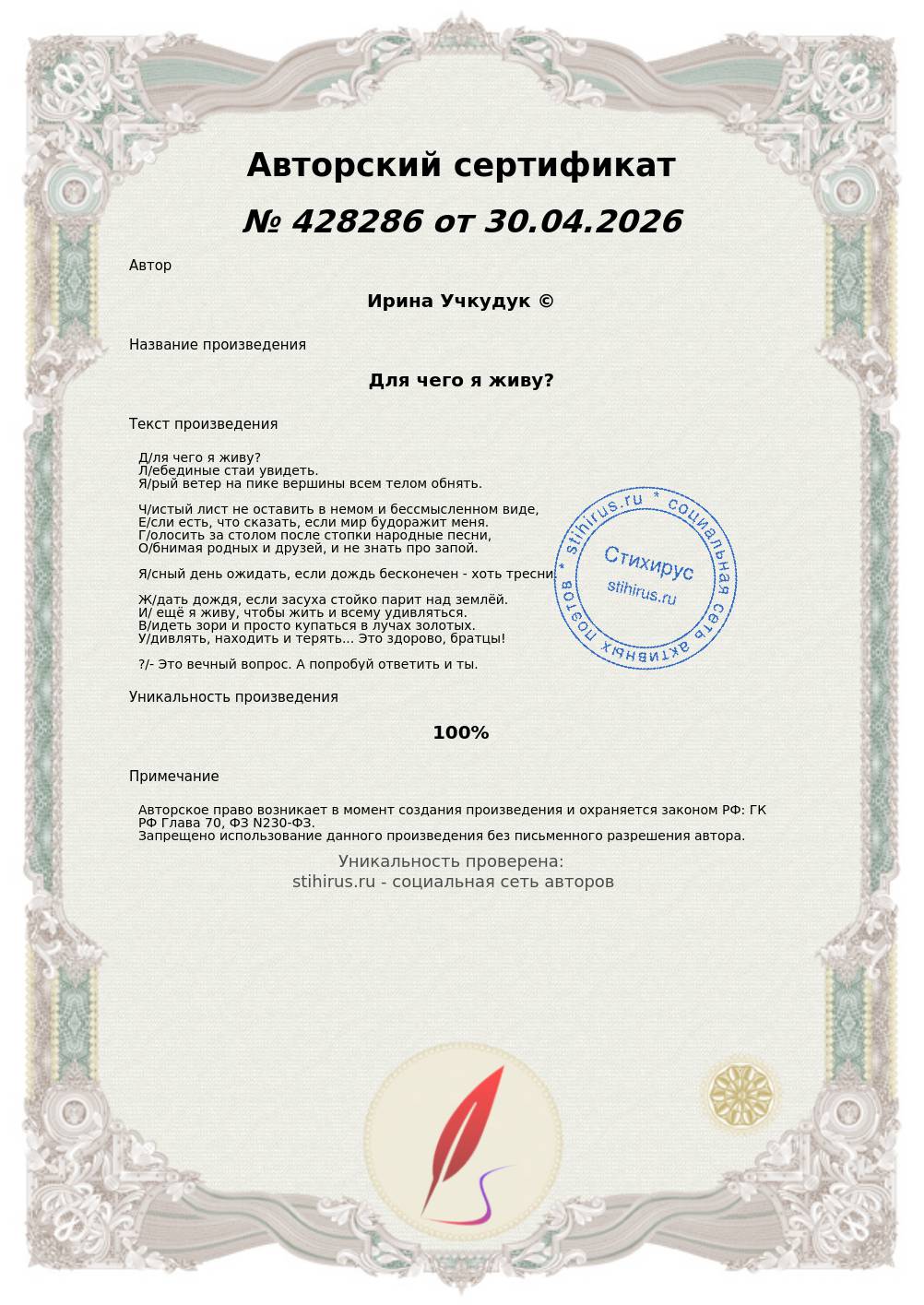 Авторский сертификат

№ 428286 от 30.04.2026

Автор

Ирина Учкудук ©

Название произведения

Для чего я живу?

Текст произведения

Д/ля чего я живу?
Л/ебединые стаи увидеть.
Я/рый ветер на пике вершины всем телом обнять.

Ч/истый лист не оставить в немом и бессмысленном виде,
Е/сли есть, что сказать, если мир будоражит меня.
Г/олосить за столом после стопки народные песни,
О/бнимая родных и друзей, и не знать про запой.

Я/сный день ожидать, если дождь бесконечен - хоть тресни.

Ж/дать дождя, если засуха стойко парит над землёй.
И/ ещё я живу, чтобы жить и всему удивляться.
В/идеть зори и просто купаться в лучах золотых.
У/дивлять, находить и терять... Это здорово, братцы!

?/- Это вечный вопрос. А попробуй ответить и ты.

stihirus.ru * социальная сеть активных поэтов *
Стихирус
stihirus.ru

Уникальность произведения

100%

Примечание

Авторское право возникает в момент создания произведения и охраняется законом РФ: ГК РФ Глава 70, ФЗ N230-ФЗ.
Запрещено использование данного произведения без письменного разрешения автора.

Уникальность проверена:
stihirus.ru - социальная сеть авторов